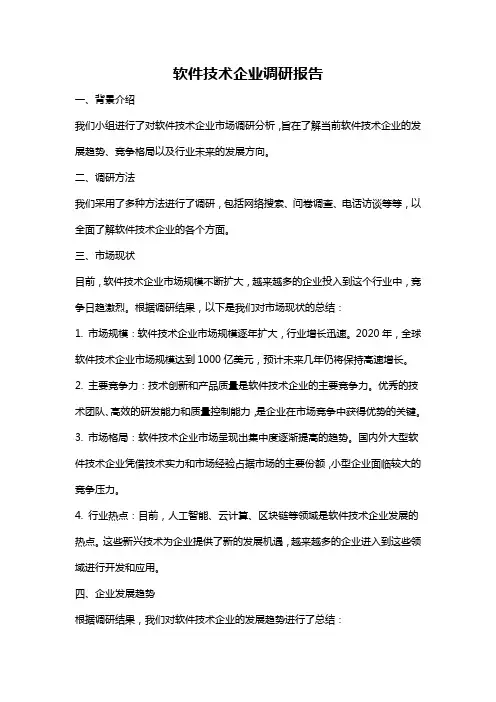 软件技术企业调研报告

一、背景介绍

我们小组进行了对软件技术企业市场调研分析，旨在了解当前软件技术企业的发展趋势、竞争格局以及行业未来的发展方向。

二、调研方法

我们采用了多种方法进行了调研，包括网络搜索、问卷调查、电话访谈等等，以全面了解软件技术企业的各个方面。

三、市场现状

目前，软件技术企业市场规模不断扩大，越来越多的企业投入到这个行业中，竞争日趋激烈。根据调研结果，以下是我们对市场现状的总结：

1. 市场规模：软件技术企业市场规模逐年扩大，行业增长迅速。2020 年，全球软件技术企业市场规模达到 1000 亿美元，预计未来几年仍将保持高速增长。

2. 主要竞争力：技术创新和产品质量是软件技术企业的主要竞争力。优秀的技术团队、高效的研发能力和质量控制能力，是企业在市场竞争中获得优势的关键。

3. 市场格局：软件技术企业市场呈现出集中度逐渐提高的趋势。国内外大型软件技术企业凭借技术实力和市场经验占据市场的主要份额，小型企业面临较大的竞争压力。

4. 行业热点：目前，人工智能、云计算、区块链等领域是软件技术企业发展的热点。这些新兴技术为企业提供了新的发展机遇，越来越多的企业进入到这些领域进行开发和应用。

四、企业发展趋势

根据调研结果，我们对软件技术企业的发展趋势进行了总结：